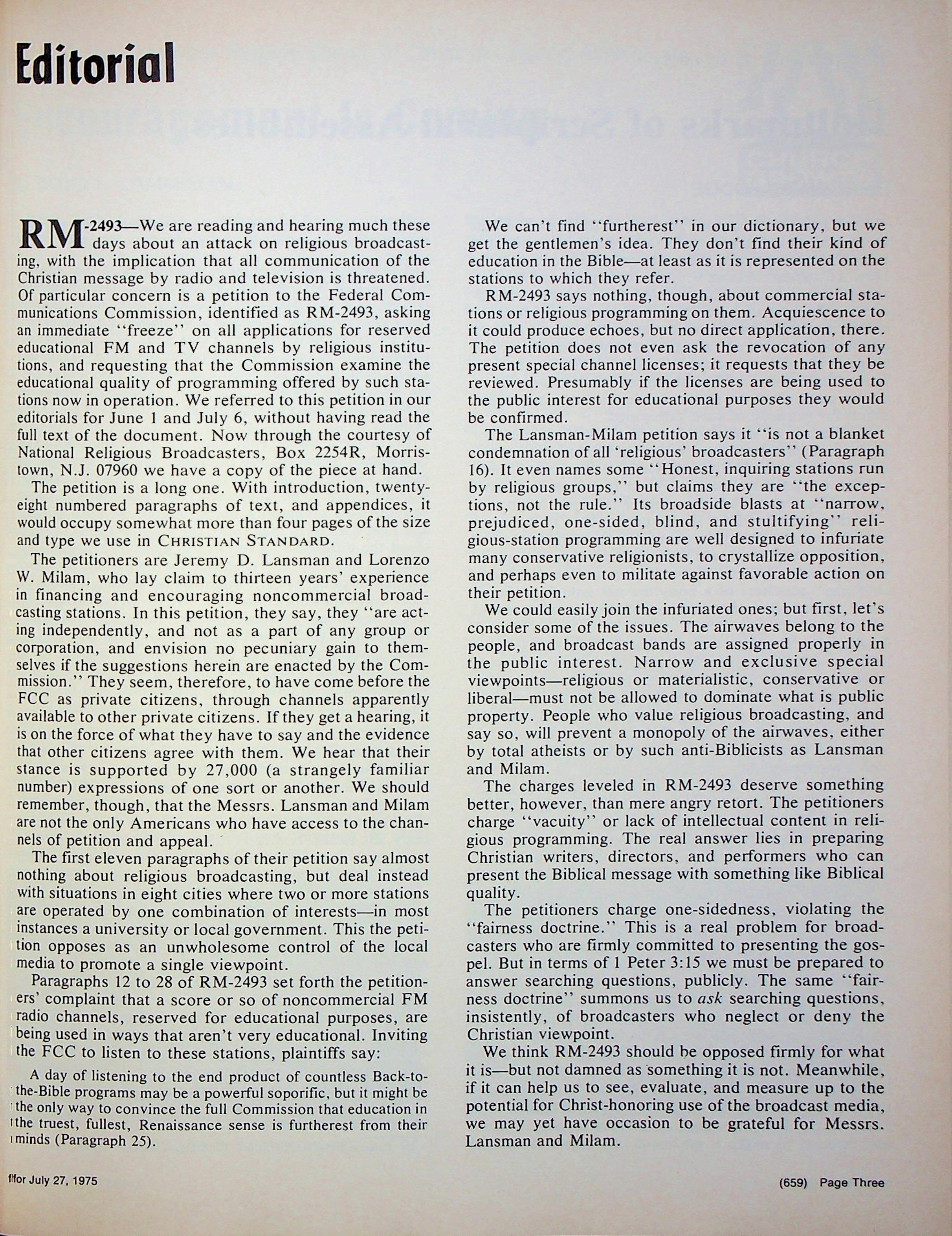 Editorial

RM-2493—We are reading and hearing much these days about an attack on religious broadcasting, with the implication that all communication of the Christian message by radio and television is threatened. Of particular concern is a petition to the Federal Communications Commission, identified as RM-2493, asking an immediate "freeze" on all applications for reserved educational FM and TV channels by religious institutions, and requesting that the Commission examine the educational quality of programming offered by such stations now in operation. We referred to this petition in our editorials for June 1 and July 6, without having read the full text of the document. Now through the courtesy of National Religious Broadcasters, Box 2254R, Morristown, N.J. 07960 we have a copy of the piece at hand.

The petition is a long one. With introduction, twenty-eight numbered paragraphs of text, and appendices, it would occupy somewhat more than four pages of the size and type we use in CHRISTIAN STANDARD.

The petitioners are Jeremy D. Lansman and Lorenzo W. Milam, who lay claim to thirteen years' experience in financing and encouraging noncommercial broadcasting stations. In this petition, they say, they "are acting independently, and not as a part of any group or corporation, and envision no pecuniary gain to themselves if the suggestions herein are enacted by the Commission." They seem, therefore, to have come before the FCC as private citizens, through channels apparently available to other private citizens. If they get a hearing, it is on the force of what they have to say and the evidence that other citizens agree with them. We hear that their stance is supported by 27,000 (a strangely familiar number) expressions of one sort or another. We should remember, though, that the Messrs. Lansman and Milam are not the only Americans who have access to the channels of petition and appeal.

The first eleven paragraphs of their petition say almost nothing about religious broadcasting, but deal instead with situations in eight cities where two or more stations are operated by one combination of interests—in most instances a university or local government. This the petition opposes as an unwholesome control of the local media to promote a single viewpoint.

Paragraphs 12 to 28 of RM-2493 set forth the petitioners' complaint that a score or so of noncommercial FM radio channels, reserved for educational purposes, are being used in ways that aren't very educational. Inviting the FCC to listen to these stations, plaintiffs say:

A day of listening to the end product of countless Back-to-the-Bible programs may be a powerful soporific, but it might be the only way to convince the full Commission that education in the truest, fullest, Renaissance sense is furtherest from their minds (Paragraph 25).

We can't find "furtherest" in our dictionary, but we get the gentlemen's idea. They don't find their kind of education in the Bible—at least as it is represented on the stations to which they refer.

RM-2493 says nothing, though, about commercial stations or religious programming on them. Acquiescence to it could produce echoes, but no direct application, there. The petition does not even ask the revocation of any present special channel licenses; it requests that they be reviewed. Presumably if the licenses are being used to the public interest for educational purposes they would be confirmed.

The Lansman-Milam petition says it "is not a blanket condemnation of all 'religious' broadcasters" (Paragraph 16). It even names some "Honest, inquiring stations run by religious groups," but claims they are "the exceptions, not the rule." Its broadside blasts at "narrow, prejudiced, one-sided, blind, and stultifying" religious-station programming are well designed to infuriate many conservative religionists, to crystallize opposition, and perhaps even to militate against favorable action on their petition.

We could easily join the infuriated ones; but first, let's consider some of the issues. The airwaves belong to the people, and broadcast bands are assigned properly in the public interest. Narrow and exclusive special viewpoints—religious or materialistic, conservative or liberal—must not be allowed to dominate what is public property. People who value religious broadcasting, and say so, will prevent a monopoly of the airwaves, either by total atheists or by such anti-Biblicists as Lansman and Milam.

The charges leveled in RM-2493 deserve something better, however, than mere angry retort. The petitioners charge "vacuity" or lack of intellectual content in religious programming. The real answer lies in preparing Christian writers, directors, and performers who can present the Biblical message with something like Biblical quality.

The petitioners charge one-sidedness, violating the "fairness doctrine." This is a real problem for broadcasters who are firmly committed to presenting the gospel. But in terms of 1 Peter 3:15 we must be prepared to answer searching questions, publicly. The same "fairness doctrine" summons us to ask searching questions, insistently, of broadcasters who neglect or deny the Christian viewpoint.

We think RM-2493 should be opposed firmly for what it is—but not damned as something it is not. Meanwhile, if it can help us to see, evaluate, and measure up to the potential for Christ-honoring use of the broadcast media, we may yet have occasion to be grateful for Messrs. Lansman and Milam.

for July 27, 1975

(659) Page Three